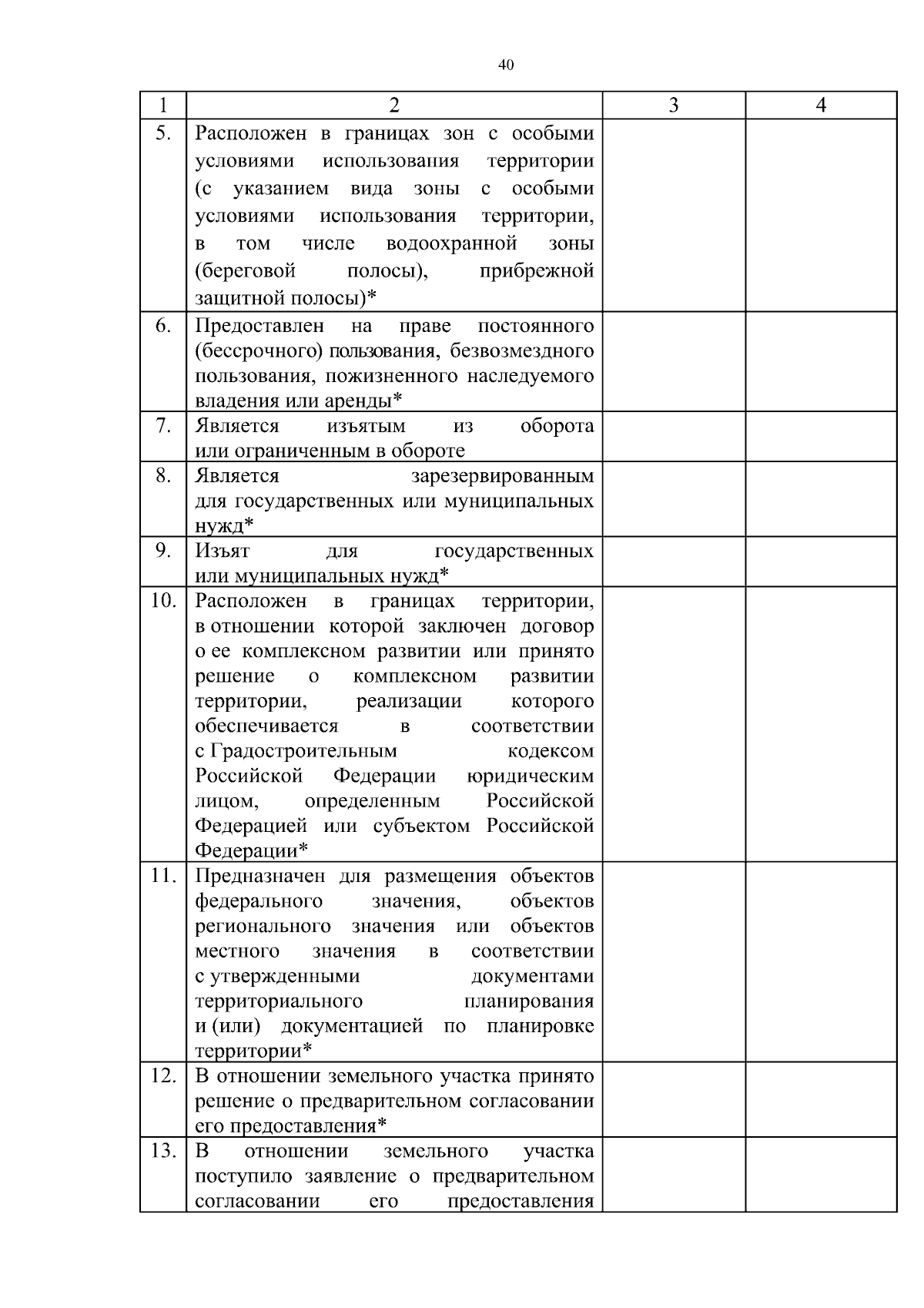 40

| 1 | 2 | 3 | 4 |
|---|---|---|---|
| 5. | Расположен в границах зон с особыми условиями использования территории (с указанием вида зоны с особыми условиями использования территории, в том числе водоохранной зоны (береговой полосы), прибрежной защитной полосы)* | | |
| 6. | Предоставлен на праве постоянного (бессрочного) пользования, безвозмездного пользования, пожизненного наследуемого владения или аренды* | | |
| 7. | Является изъятым из оборота или ограниченным в обороте | | |
| 8. | Является зарезервированным для государственных или муниципальных нужд* | | |
| 9. | Изъят для государственных или муниципальных нужд* | | |
| 10. | Расположен в границах территории, в отношении которой заключен договор о ее комплексном развитии или принято решение о комплексном развитии территории, реализации которого обеспечивается в соответствии с Градостроительным кодексом Российской Федерации юридическим лицом, определенным Российской Федерацией или субъектом Российской Федерации* | | |
| 11. | Предназначен для размещения объектов федерального значения, объектов регионального значения или объектов местного значения в соответствии с утвержденными документами территориального планирования и (или) документацией по планировке территории* | | |
| 12. | В отношении земельного участка принято решение о предварительном согласовании его предоставления* | | |
| 13. | В отношении земельного участка поступило заявление о предварительном согласовании его предоставления | | |